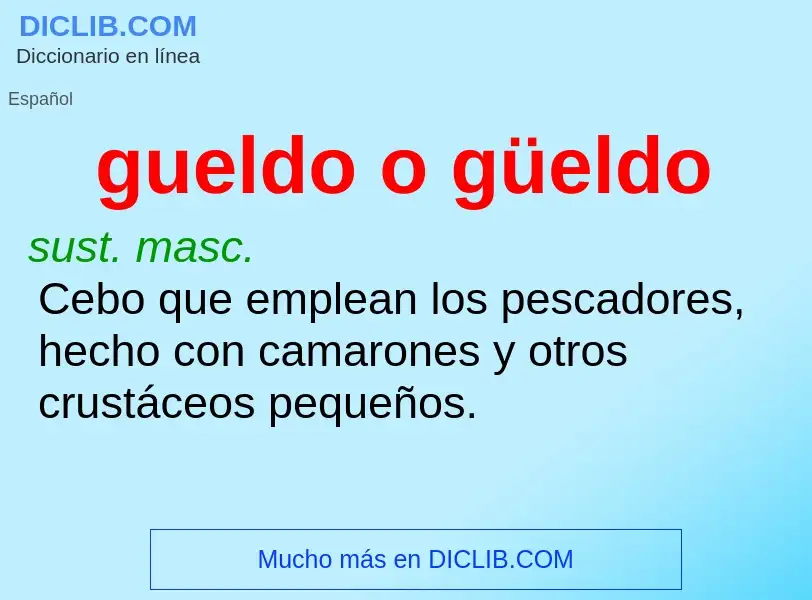 DICLIB.COM
Diccionario en línea

Español

gueldo o güeldo

sust. masc.

Cebo que emplean los pescadores, hecho con camarones y otros crustáceos pequeños.

Mucho más en DICLIB.COM